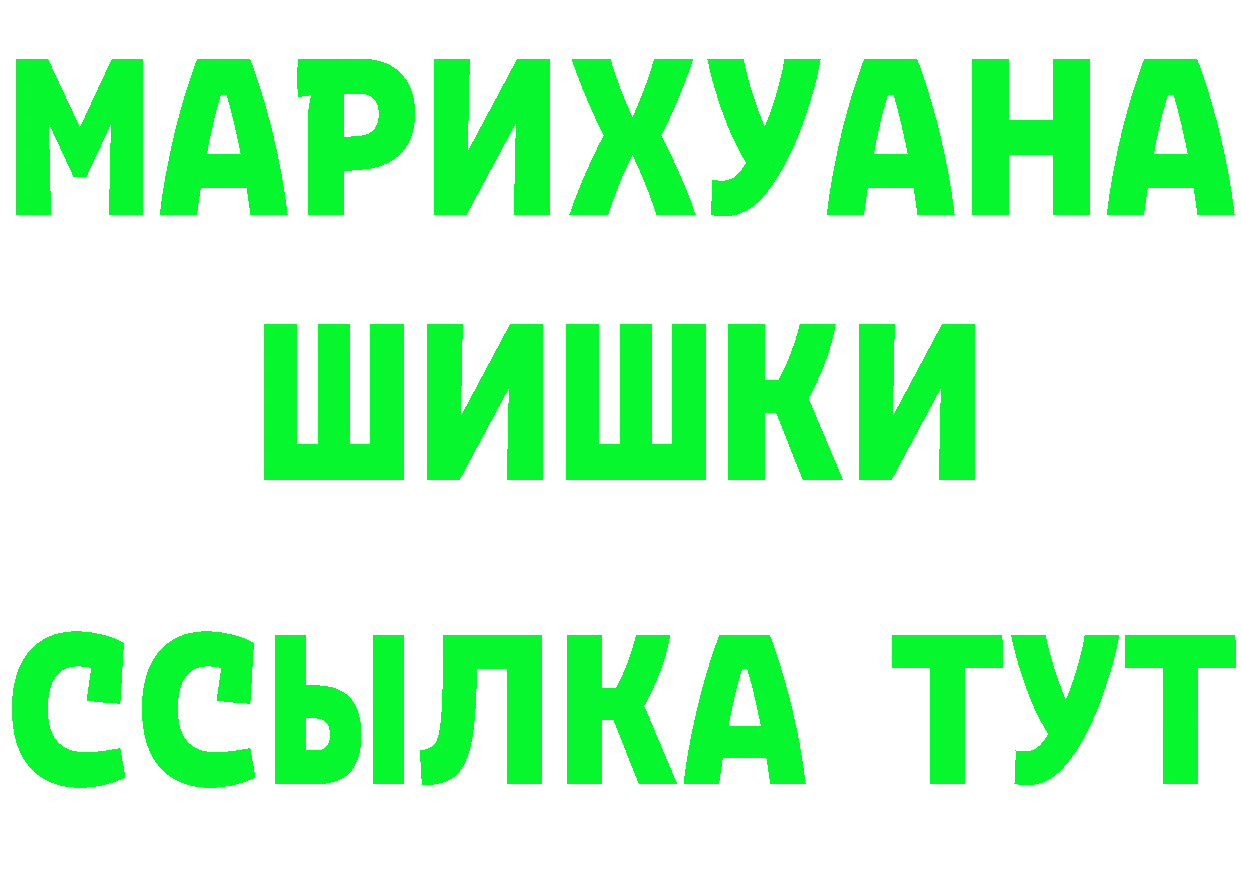 МАРИХУАНА ШИШКИ

ССЫЛКА ТУТ